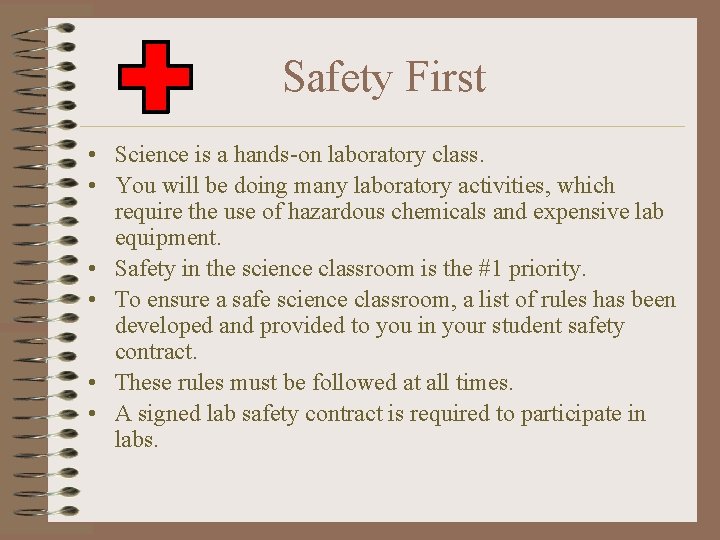 Safety First

• Science is a hands-on laboratory class.
• You will be doing many laboratory activities, which require the use of hazardous chemicals and expensive lab equipment.
• Safety in the science classroom is the #1 priority.
• To ensure a safe science classroom, a list of rules has been developed and provided to you in your student safety contract.
• These rules must be followed at all times.
• A signed lab safety contract is required to participate in labs.